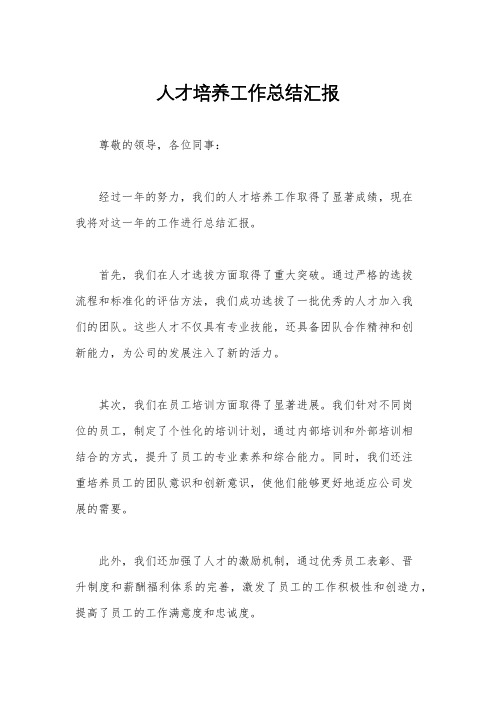 人才培养工作总结汇报

尊敬的领导，各位同事：

经过一年的努力，我们的人才培养工作取得了显著成绩，现在我将对这一年的工作进行总结汇报。

首先，我们在人才选拔方面取得了重大突破。通过严格的选拔流程和标准化的评估方法，我们成功选拔了一批优秀的人才加入我们的团队。这些人才不仅具有专业技能，还具备团队合作精神和创新能力，为公司的发展注入了新的活力。

其次，我们在员工培训方面取得了显著进展。我们针对不同岗位的员工，制定了个性化的培训计划，通过内部培训和外部培训相结合的方式，提升了员工的专业素养和综合能力。同时，我们还注重培养员工的团队意识和创新意识，使他们能够更好地适应公司发展的需要。

此外，我们还加强了人才的激励机制，通过优秀员工表彰、晋升制度和薪酬福利体系的完善，激发了员工的工作积极性和创造力，提高了员工的工作满意度和忠诚度。